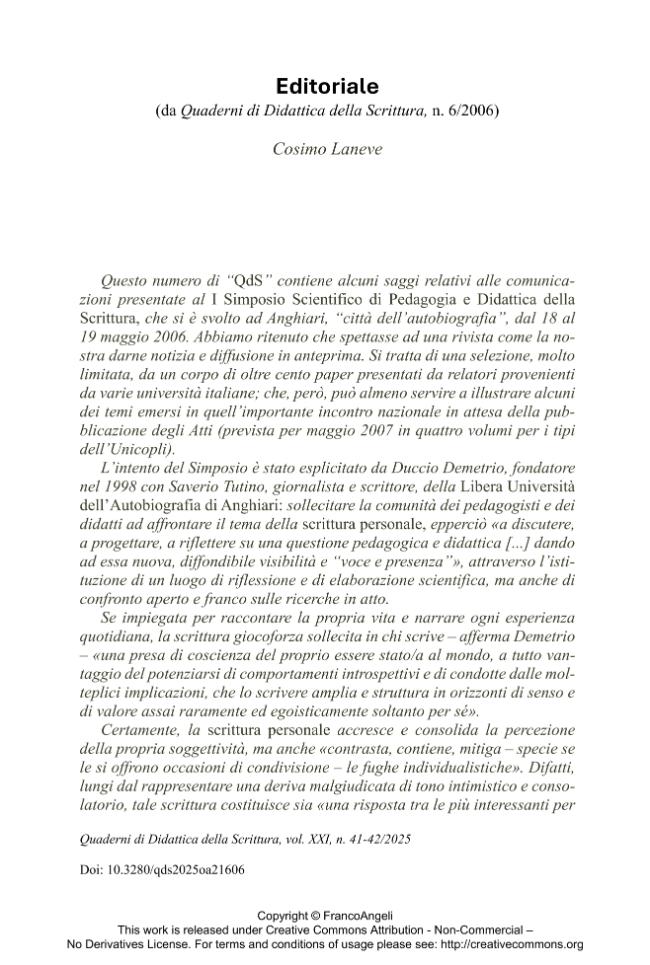 Editoriale
(da Quaderni di Didattica della Scrittura, n. 6/2006)

Cosimo Laneve

Questo numero di "QdS" contiene alcuni saggi relativi alle comunicazioni presentate al I Simposio Scientifico di Pedagogia e Didattica della Scrittura, che si è svolto ad Anghiari, "città dell'autobiografia", dal 18 al 19 maggio 2006. Abbiamo ritenuto che spettasse ad una rivista come la nostra darne notizia e diffusione in anteprima. Si tratta di una selezione, molto limitata, da un corpo di oltre cento paper presentati da relatori provenienti da varie università italiane; che, però, può almeno servire a illustrare alcuni dei temi emersi in quell'importante incontro nazionale in attesa della pubblicazione degli Atti (prevista per maggio 2007 in quattro volumi per i tipi dell'Unicopli).

L'intento del Simposio è stato esplicitato da Duccio Demetrio, fondatore nel 1998 con Saverio Tutino, giornalista e scrittore, della Libera Università dell'Autobiografia di Anghiari: sollecitare la comunità dei pedagogisti e dei didatti ad affrontare il tema della scrittura personale, epperciò «a discutere, a progettare, a riflettere su una questione pedagogica e didattica [...] dando ad essa nuova, diffondibile visibilità e "voce e presenza"», attraverso l'istituzione di un luogo di riflessione e di elaborazione scientifica, ma anche di confronto aperto e franco sulle ricerche in atto.

Se impiegata per raccontare la propria vita e narrare ogni esperienza quotidiana, la scrittura giocoforza sollecita in chi scrive – afferma Demetrio – «una presa di coscienza del proprio essere stato/a al mondo, a tutto vantaggio del potenziarsi di comportamenti introspettivi e di condotte dalle molteplici implicazioni, che lo scrivere amplia e struttura in orizzonti di senso e di valore assai raramente ed egoisticamente soltanto per sé».

Certamente, la scrittura personale accresce e consolida la percezione della propria soggettività, ma anche «contrasta, contiene, mitiga – specie se le si offrono occasioni di condivisione – le fughe individualistiche». Difatti, lungi dal rappresentare una deriva malgiudicata di tono intimistico e consolatorio, tale scrittura costituisce sia «una risposta tra le più interessanti per

Quaderni di Didattica della Scrittura, vol. XXI, n. 41-42/2025

Doi: 10.3280/qds2025oa21606

Copyright © FrancoAngeli
This work is released under Creative Commons Attribution - Non-Commercial –
No Derivatives License. For terms and conditions of usage please see: http://creativecommons.org